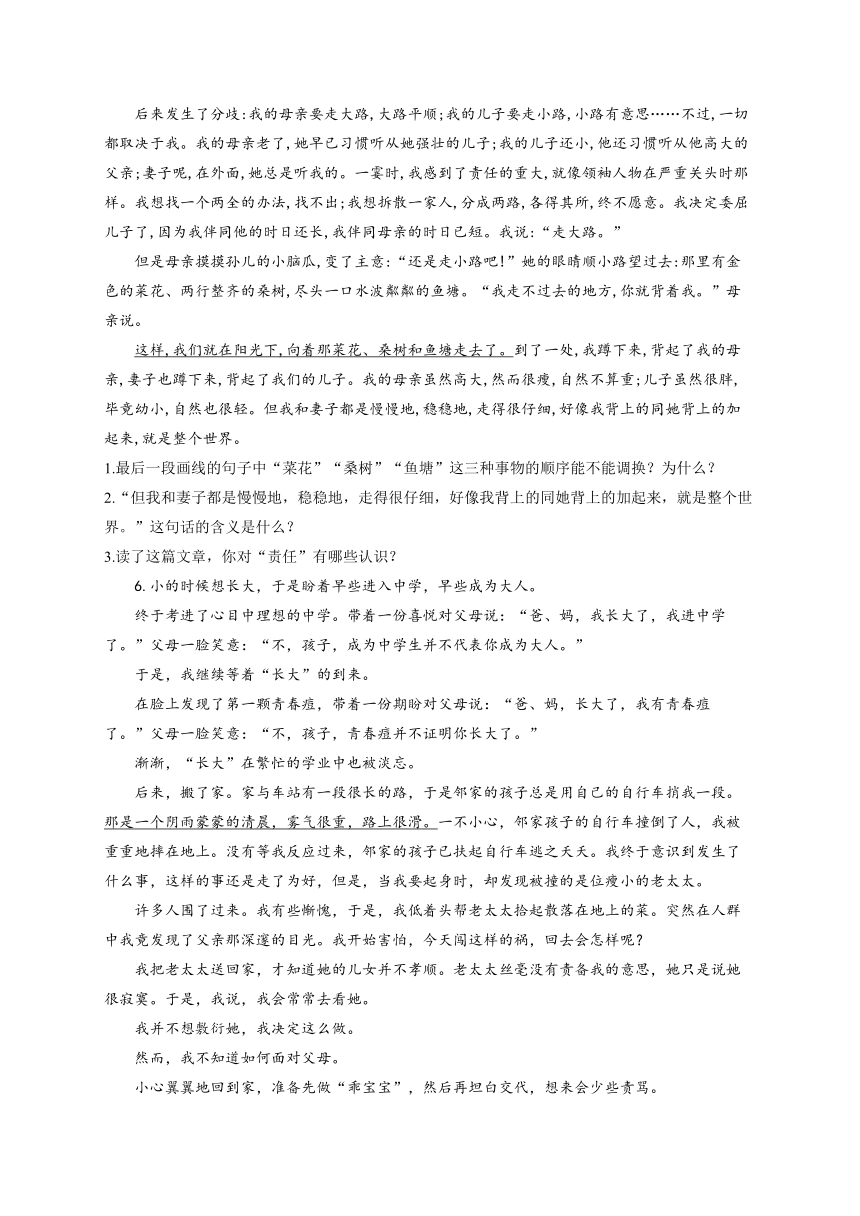 后来发生了分歧:我的母亲要走大路,大路平顺;我的儿子要走小路,小路有意思……不过,一切都取决于我。我的母亲老了,她早已习惯听从她强壮的儿子;我的儿子还小,他还习惯听从他高大的父亲;妻子呢,在外面,她总是听我的。一霎时,我感到了责任的重大,就像领袖人物在严重关头时那样。我想找一个两全的办法,找不出;我想拆散一家人,分成两路,各得其所,终不愿意。我决定委屈儿子了,因为我伴同他的时日还长,我伴同母亲的时日已短。我说:“走大路。”

但是母亲摸摸孙儿的小脑瓜,变了主意:“还是走小路吧!”她的眼睛顺小路望过去:那里有金色的菜花、两行整齐的桑树,尽头一口水波粼粼的鱼塘。“我走不过去的地方,你就背着我。”母亲说。

这样,我们就在阳光下,向着那菜花、桑树和鱼塘走去了。到了一处,我蹲下来,背起了我的母亲,妻子也蹲下来,背起了我们的儿子。我的母亲虽然高大,然而很瘦,自然不算重;儿子虽然很胖,毕竟幼小,自然也很轻。但我和妻子都是慢慢地,稳稳地,走得很仔细,好像我背上的同她背上的加起来,就是整个世界。

1.最后一段画线的句子中“菜花”“桑树”“鱼塘”这三种事物的顺序能不能调换?为什么?

2.“但我和妻子都是慢慢地,稳稳地,走得很仔细,好像我背上的同她背上的加起来,就是整个世界。”这句话的含义是什么?

3.读了这篇文章,你对“责任”有哪些认识?

6. 小的时候想长大,于是盼着早些进入中学,早些成为大人。

终于考进了心目中理想的中学。带着一份喜悦对父母说:“爸、妈,我长大了,我进中学了。”父母一脸笑意:“不,孩子,成为中学生并不代表你成为大人。”

于是,我继续等着“长大”的到来。

在脸上发现了第一颗青春痘,带着一份期盼对父母说:“爸、妈,长大了,我有青春痘了。”父母一脸笑意:“不,孩子,青春痘并不证明你长大了。”

渐渐,“长大”在繁忙的学业中也被淡忘。

后来,搬了家。家与车站有一段很长的路,于是邻家的孩子总是用自己的自行车捎我一段。那是一个阴雨蒙蒙的清晨,雾气很重,路上很滑。一不小心,邻家孩子的自行车撞倒了人,我被重重地摔在地上。没有等我反应过来,邻家的孩子已扶起自行车逃之夭夭。我终于意识到发生了什么事,这样的事还是走了为好,但是,当我要起身时,却发现被撞的是位瘦小的老太太。

许多人围了过来。我有些惭愧,于是,我低着头帮老太太拾起散落在地上的菜。突然在人群中我竟发现了父亲那深邃的目光。我开始害怕,今天闯这样的祸,回去会怎样呢?

我把老太太送回家,才知道她的儿女并不孝顺。老太太丝毫没有责备我的意思,她只是说她很寂寞。于是,我说,我会常常去看她。

我并不想敷衍她,我决定这么做。

然而,我不知道如何面对父母。

小心翼翼地回到家,准备先做“乖宝宝”,然后再坦白交代,想来会少些责骂。